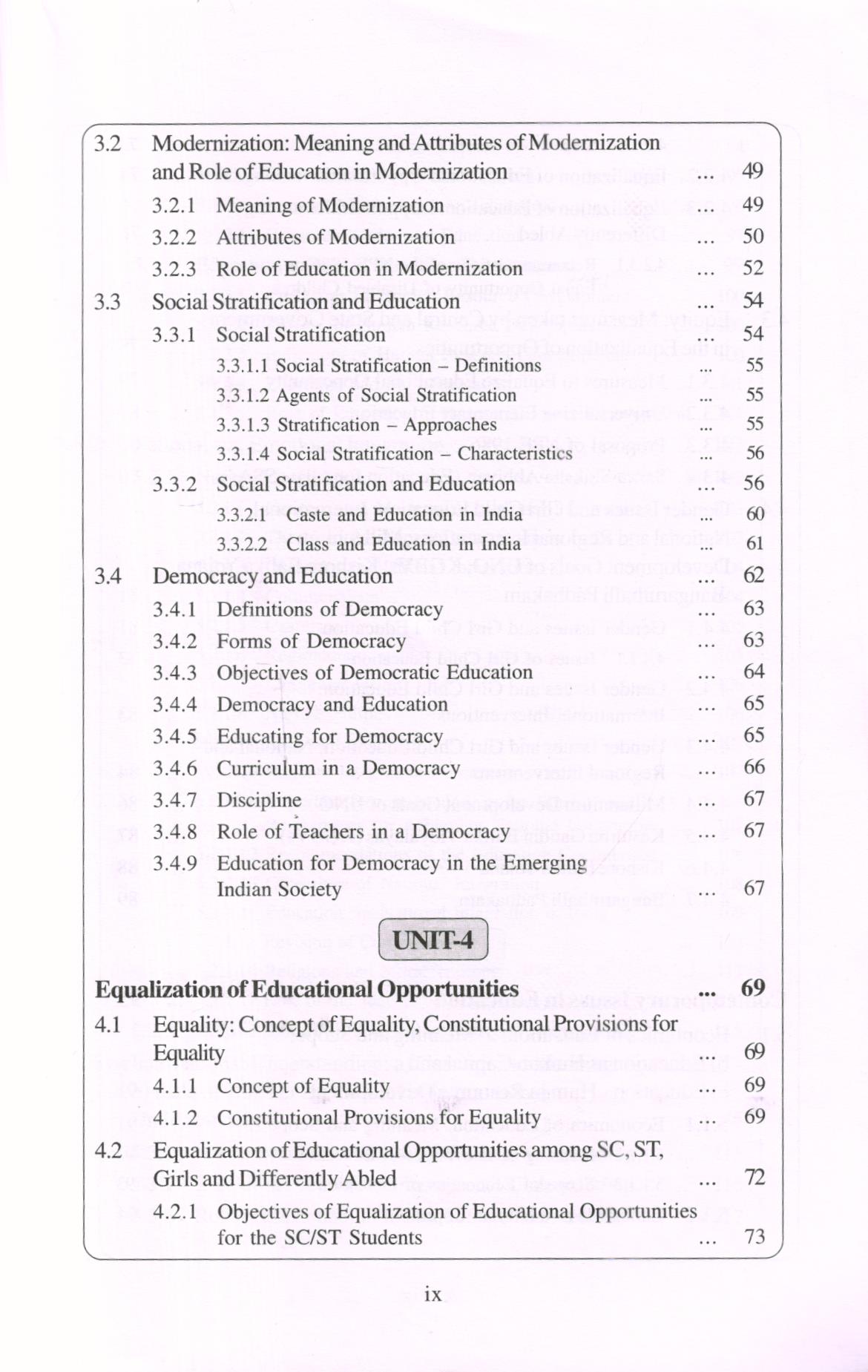 3.2 Modernization: Meaning and Attributes of Modernization and Role of Education in Modernization ... 49

3.2.1 Meaning of Modernization ... 49

3.2.2 Attributes of Modernization ... 50

3.2.3 Role of Education in Modernization ... 52

3.3 Social Stratification and Education ... 54

3.3.1 Social Stratification ... 54

3.3.1.1 Social Stratification – Definitions ... 55

3.3.1.2 Agents of Social Stratification ... 55

3.3.1.3 Stratification – Approaches ... 55

3.3.1.4 Social Stratification – Characteristics ... 56

3.3.2 Social Stratification and Education ... 56

3.3.2.1 Caste and Education in India ... 60

3.3.2.2 Class and Education in India ... 61

3.4 Democracy and Education ... 62

3.4.1 Definitions of Democracy ... 63

3.4.2 Forms of Democracy ... 63

3.4.3 Objectives of Democratic Education ... 64

3.4.4 Democracy and Education ... 65

3.4.5 Educating for Democracy ... 65

3.4.6 Curriculum in a Democracy ... 66

3.4.7 Discipline ... 67

3.4.8 Role of Teachers in a Democracy ... 67

3.4.9 Education for Democracy in the Emerging Indian Society ... 67

UNIT-4

Equalization of Educational Opportunities ... 69

4.1 Equality: Concept of Equality, Constitutional Provisions for Equality ... 69

4.1.1 Concept of Equality ... 69

4.1.2 Constitutional Provisions for Equality ... 69

4.2 Equalization of Educational Opportunities among SC, ST, Girls and Differently Abled ... 72

4.2.1 Objectives of Equalization of Educational Opportunities for the SC/ST Students ... 73

ix